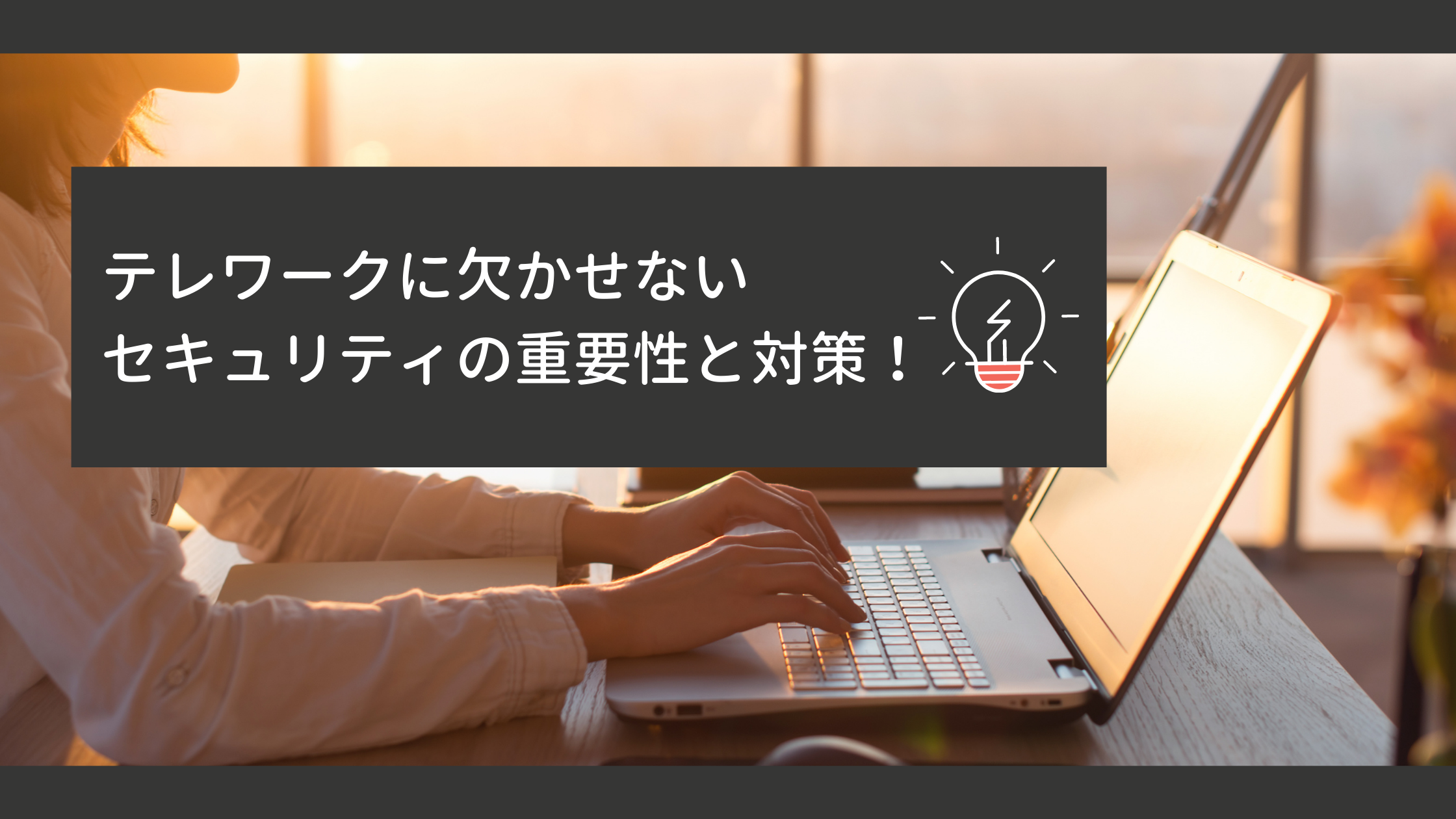 テレワークに欠かせない
セキュリティの重要性と対策！